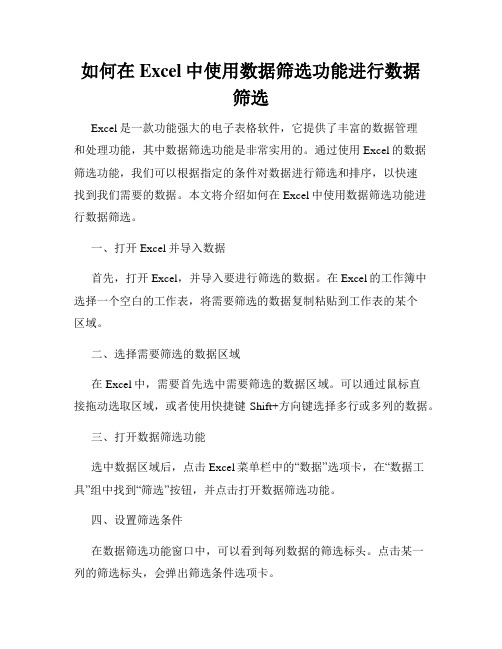 如何在 Excel 中使用数据筛选功能进行数据筛选

Excel 是一款功能强大的电子表格软件，它提供了丰富的数据管理和处理功能，其中数据筛选功能是非常实用的。通过使用 Excel 的数据筛选功能，我们可以根据指定的条件对数据进行筛选和排序，以快速找到我们需要的数据。本文将介绍如何在 Excel 中使用数据筛选功能进行数据筛选。

一、打开 Excel 并导入数据

首先，打开 Excel，并导入要进行筛选的数据。在 Excel 的工作簿中选择一个空白的工作表，将需要筛选的数据复制粘贴到工作表的某个区域。

二、选择需要筛选的数据区域

在 Excel 中，需要首先选中需要筛选的数据区域。可以通过鼠标直接拖动选取区域，或者使用快捷键 Shift+方向键选择多行或多列的数据。

三、打开数据筛选功能

选中数据区域后，点击 Excel 菜单栏中的“数据”选项卡，在“数据工具”组中找到“筛选”按钮，并点击打开数据筛选功能。

四、设置筛选条件

在数据筛选功能窗口中，可以看到每列数据的筛选标头。点击某一列的筛选标头，会弹出筛选条件选项卡。